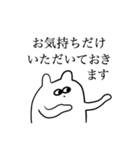 お気持ちだけ
いただいておき
ます